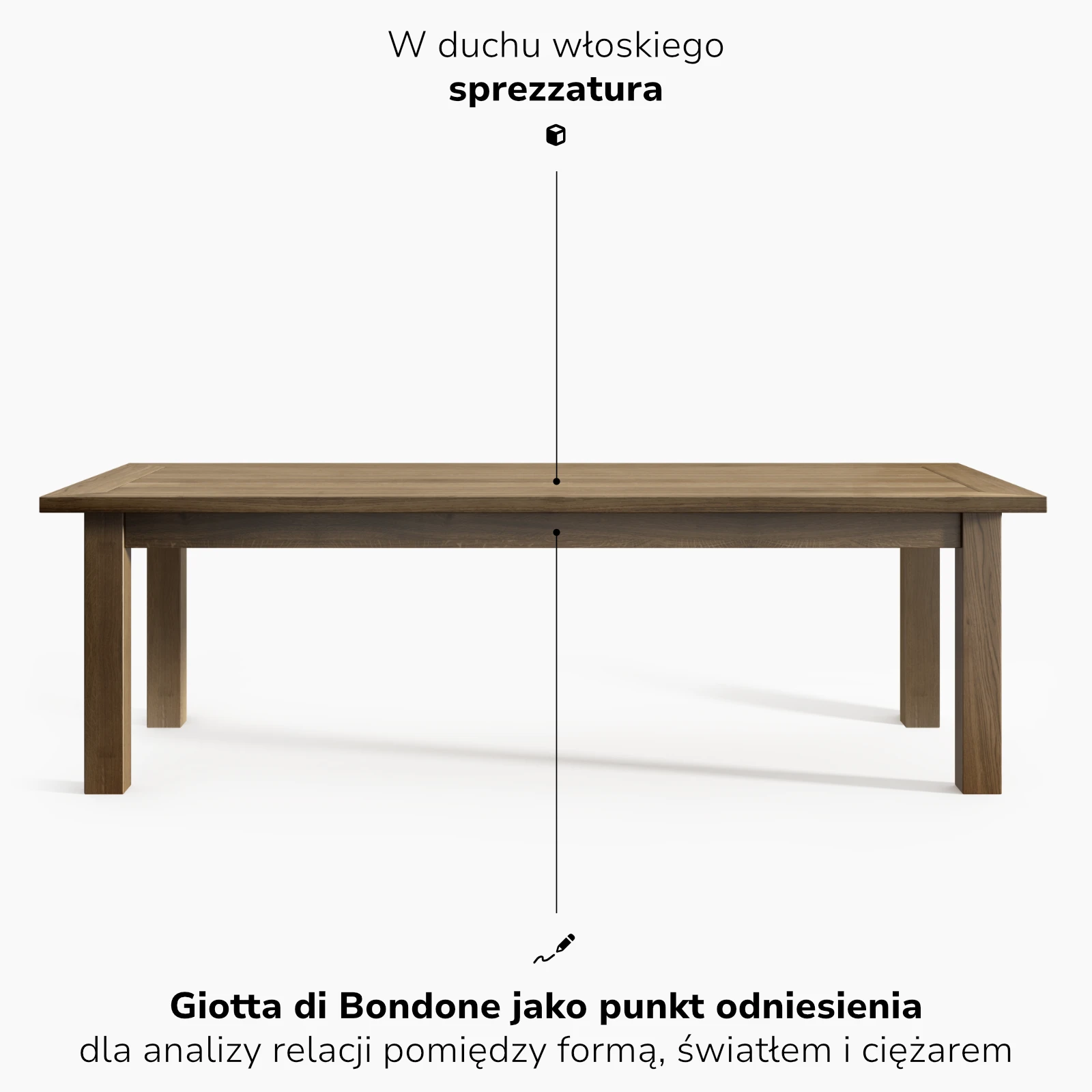 W duchu włoskiego
sprezzatura

Giotta di Bondone jako punkt odniesienia
dla analizy relacji pomiędzy formą, światłem i ciężarem